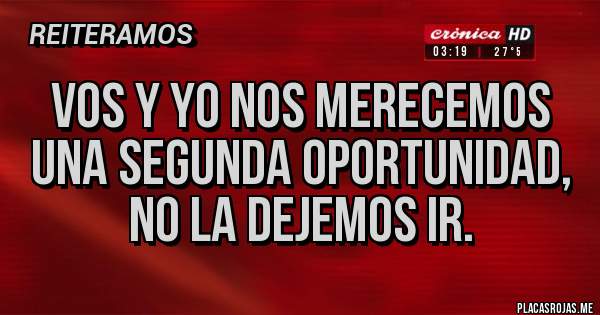 REITERAMOS

crónica HD
03:19 | 27°5

VOS Y YO NOS MERECEMOS UNA SEGUNDA OPORTUNIDAD, NO LA DEJEMOS IR.

PLACASROJAS.ME